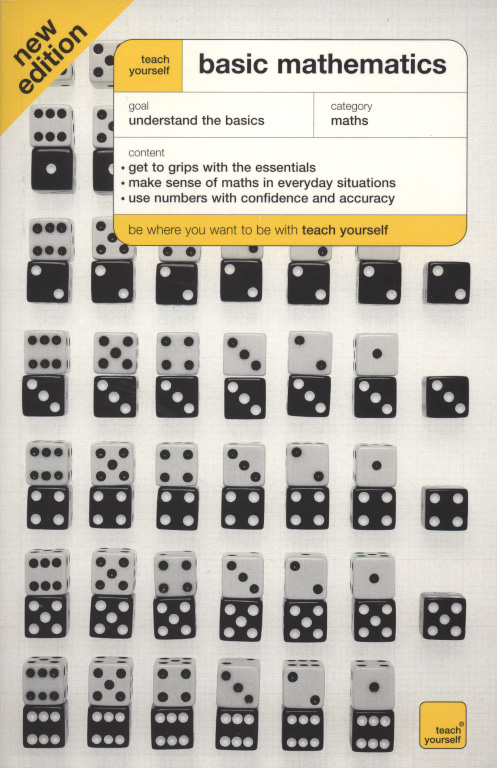 new edition

teach yourself

basic mathematics

goal
understand the basics

category
maths

content
• get to grips with the essentials
• make sense of maths in everyday situations
• use numbers with confidence and accuracy

be where you want to be with teach yourself

teach yourself®